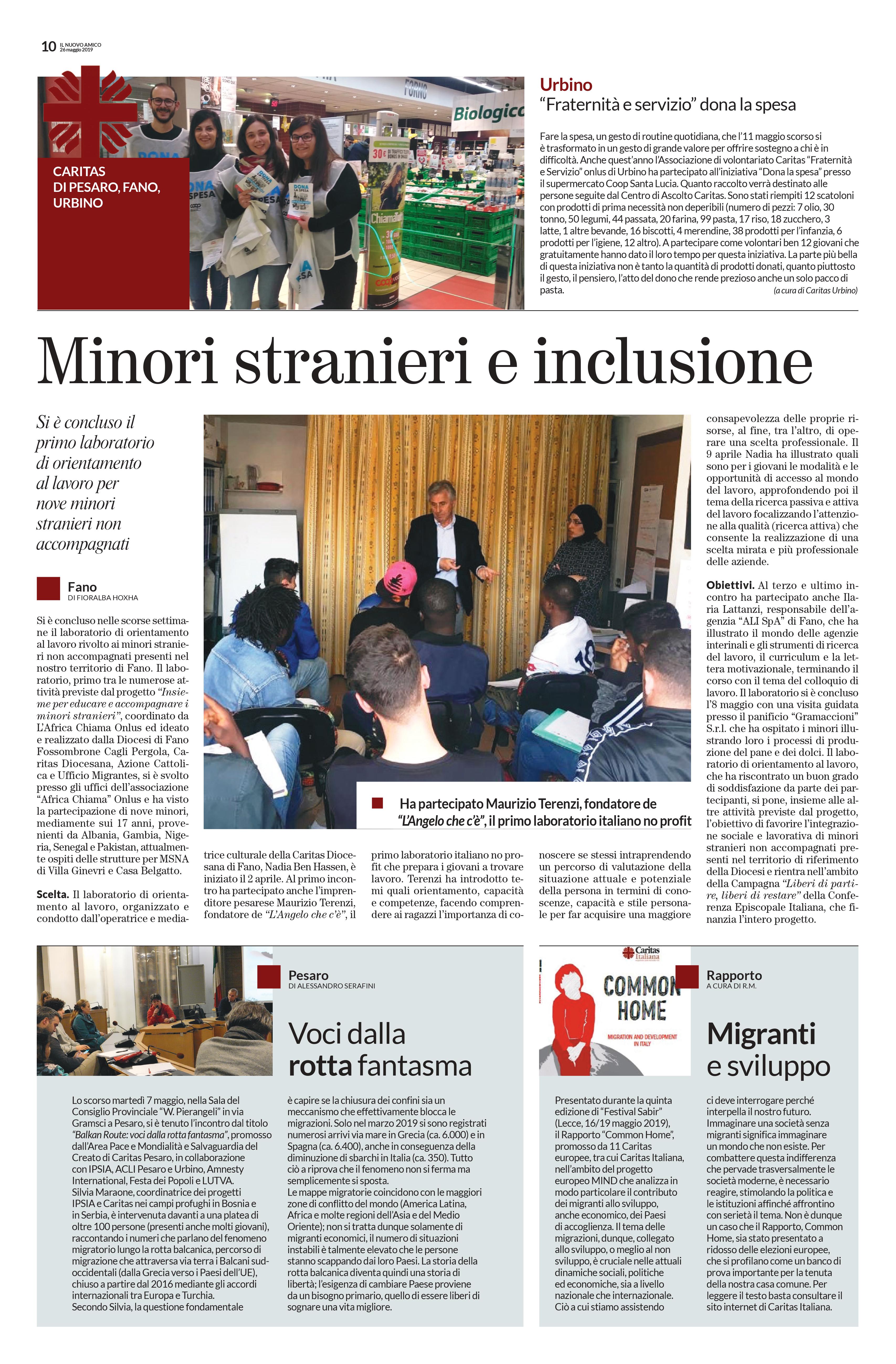 10 IL NUOVO AMICO 26 maggio 2019

CARITAS DI PESARO, FANO, URBINO

Urbino
"Fraternità e servizio" dona la spesa

Fare la spesa, un gesto di routine quotidiana, che l'11 maggio scorso si è trasformato in un gesto di grande valore per offrire sostegno a chi è in difficoltà. Anche quest'anno l'Associazione di volontariato Caritas "Fraternità e Servizio" onlus di Urbino ha partecipato all'iniziativa "Dona la spesa" presso il supermercato Coop Santa Lucia. Quanto raccolto verrà destinato alle persone seguite dal Centro di Ascolto Caritas. Sono stati riempiti 12 scatoloni con prodotti di prima necessità non deperibili (numero di pezzi: 7 olio, 30 tonno, 50 legumi, 44 passata, 20 farina, 99 pasta, 17 riso, 18 zucchero, 3 latte, 1 altre bevande, 16 biscotti, 4 merendine, 38 prodotti per l'infanzia, 6 prodotti per l'igiene, 12 altro). A partecipare come volontari ben 12 giovani che gratuitamente hanno dato il loro tempo per questa iniziativa. La parte più bella di questa iniziativa non è tanto la quantità di prodotti donati, quanto piuttosto il gesto, il pensiero, l'atto del dono che rende prezioso anche un solo pacco di pasta.
(a cura di Caritas Urbino)

Minori stranieri e inclusione

Si è concluso il primo laboratorio di orientamento al lavoro per nove minori stranieri non accompagnati

Fano
DI FIORALBA HOXHA

Si è concluso nelle scorse settimane il laboratorio di orientamento al lavoro rivolto ai minori stranieri non accompagnati presenti nel nostro territorio di Fano. Il laboratorio, primo tra le numerose attività previste dal progetto "Insieme per educare e accompagnare i minori stranieri", coordinato da L'Africa Chiama Onlus ed ideato e realizzato dalla Diocesi di Fano Fossombrone Cagli Pergola, Caritas Diocesana, Azione Cattolica e Ufficio Migrantes, si è svolto presso gli uffici dell'associazione "Africa Chiama" Onlus e ha visto la partecipazione di nove minori, mediamente sui 17 anni, provenienti da Albania, Gambia, Nigeria, Senegal e Pakistan, attualmente ospiti delle strutture per MSNA di Villa Ginevri e Casa Belgatto.

Scelta. Il laboratorio di orientamento al lavoro, organizzato e condotto dall'operatrice e mediatrice culturale della Caritas Diocesana di Fano, Nadia Ben Hassen, è iniziato il 2 aprile. Al primo incontro ha partecipato anche l'imprenditore pesarese Maurizio Terenzi, fondatore de "L'Angelo che c'è", il primo laboratorio italiano no profit che prepara i giovani a trovare lavoro. Terenzi ha introdotto temi quali orientamento, capacità e competenze, facendo comprendere ai ragazzi l'importanza di conoscere se stessi intraprendendo un percorso di valutazione della situazione attuale e potenziale della persona in termini di conoscenze, capacità e stile personale per far acquisire una maggiore consapevolezza delle proprie risorse, al fine, tra l'altro, di operare una scelta professionale. Il 9 aprile Nadia ha illustrato quali sono per i giovani le modalità e le opportunità di accesso al mondo del lavoro, approfondendo poi il tema della ricerca passiva e attiva del lavoro focalizzando l'attenzione alla qualità (ricerca attiva) che consente la realizzazione di una scelta mirata e più professionale delle aziende.

Obiettivi. Al terzo e ultimo incontro ha partecipato anche Ilaria Lattanzi, responsabile dell'agenzia "ALI SpA" di Fano, che ha illustrato il mondo delle agenzie interinali e gli strumenti di ricerca del lavoro, il curriculum e la lettera motivazionale, terminando il corso con il tema del colloquio di lavoro. Il laboratorio si è concluso l'8 maggio con una visita guidata presso il panificio "Gramaccioni" S.r.l. che ha ospitato i minori illustrando loro i processi di produzione del pane e dei dolci. Il laboratorio di orientamento al lavoro, che ha riscontrato un buon grado di soddisfazione da parte dei partecipanti, si pone, insieme alle altre attività previste dal progetto, l'obiettivo di favorire l'integrazione sociale e lavorativa di minori stranieri non accompagnati presenti nel territorio di riferimento della Diocesi e rientra nell'ambito della Campagna "Liberi di partire, liberi di restare" della Conferenza Episcopale Italiana, che finanzia l'intero progetto.

Ha partecipato Maurizio Terenzi, fondatore de "L'Angelo che c'è", il primo laboratorio italiano no profit

Pesaro
DI ALESSANDRO SERAFINI

Voci dalla rotta fantasma

Lo scorso martedì 7 maggio, nella Sala del Consiglio Provinciale "W. Pierangeli" in via Gramsci a Pesaro, si è tenuto l'incontro dal titolo "Balkan Route: voci dalla rotta fantasma", promosso dall'Area Pace e Mondialità e Salvaguardia del Creato di Caritas Pesaro, in collaborazione con IPSIA, ACLI Pesaro e Urbino, Amnesty International, Festa dei Popoli e LUTVA.
Silvia Maraone, coordinatrice dei progetti IPSIA e Caritas nei campi profughi in Bosnia e in Serbia, è intervenuta davanti a una platea di oltre 100 persone (presenti anche molti giovani), raccontando i numeri che parlano del fenomeno migratorio lungo la rotta balcanica, percorso di migrazione che attraversa via terra i Balcani sud-occidentali (dalla Grecia verso i Paesi dell'UE), chiuso a partire dal 2016 mediante gli accordi internazionali tra Europa e Turchia.
Secondo Silvia, la questione fondamentale è capire se la chiusura dei confini sia un meccanismo che effettivamente blocca le migrazioni. Solo nel marzo 2019 si sono registrati numerosi arrivi via mare in Grecia (ca. 6.000) e in Spagna (ca. 6.400), anche in conseguenza della diminuzione di sbarchi in Italia (ca. 350). Tutto ciò a riprova che il fenomeno non si ferma ma semplicemente si sposta.
Le mappe migratorie coincidono con le maggiori zone di conflitto del mondo (America Latina, Africa e molte regioni dell'Asia e del Medio Oriente); non si tratta dunque solamente di migranti economici, il numero di situazioni instabili è talmente elevato che le persone stanno scappando dai loro Paesi. La storia della rotta balcanica diventa quindi una storia di libertà; l'esigenza di cambiare Paese proviene da un bisogno primario, quello di essere liberi di sognare una vita migliore.

Caritas Italiana
COMMON HOME
MIGRATION AND DEVELOPMENT IN ITALY

Rapporto
A CURA DI R.M.

Migranti e sviluppo

Presentato durante la quinta edizione di "Festival Sabir" (Lecce, 16/19 maggio 2019), il Rapporto "Common Home", promosso da 11 Caritas europee, tra cui Caritas Italiana, nell'ambito del progetto europeo MIND che analizza in modo particolare il contributo dei migranti allo sviluppo, anche economico, dei Paesi di accoglienza. Il tema delle migrazioni, dunque, collegato allo sviluppo, o meglio al non sviluppo, è cruciale nelle attuali dinamiche sociali, politiche ed economiche, sia a livello nazionale che internazionale. Ciò a cui stiamo assistendo ci deve interrogare perché interpella il nostro futuro. Immaginare una società senza migranti significa immaginare un mondo che non esiste. Per combattere questa indifferenza che pervade trasversalmente le società moderne, è necessario reagire, stimolando la politica e le istituzioni affinché affrontino con serietà il tema. Non è dunque un caso che il Rapporto, Common Home, sia stato presentato a ridosso delle elezioni europee, che si profilano come un banco di prova importante per la tenuta della nostra casa comune. Per leggere il testo basta consultare il sito internet di Caritas Italiana.